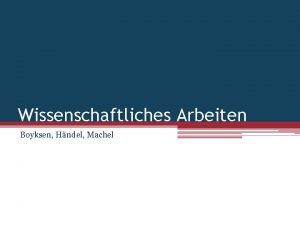 Wissenschaftliches Arbeiten

Boyksen, Händel, Machel